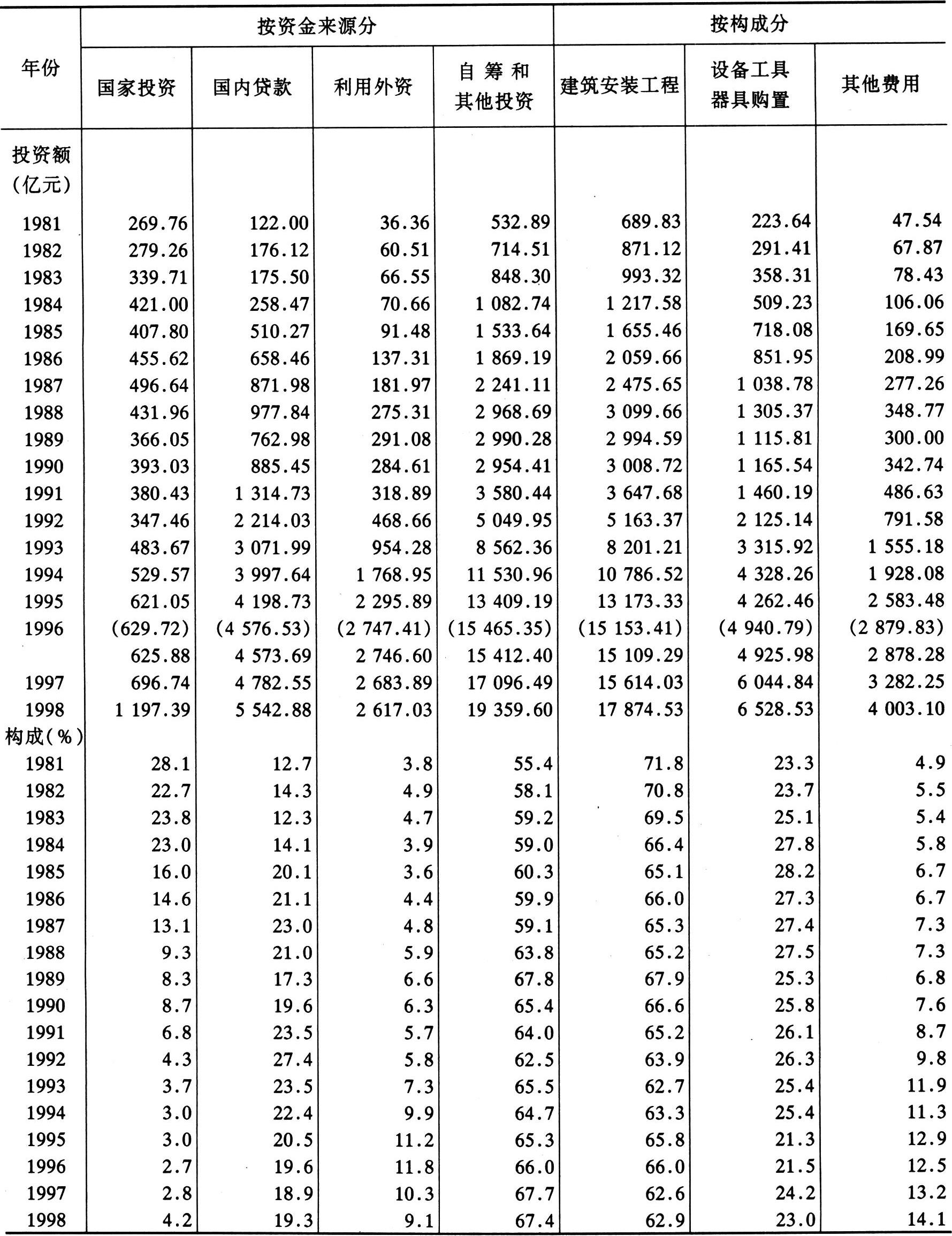 | 年份 | 按资金来源分 | | | | 按构成分 | | |
|---|---|---|---|---|---|---|---|
| | 国家投资 | 国内贷款 | 利用外资 | 自筹和其他投资 | 建筑安装工程 | 设备工具器具购置 | 其他费用 |
| 投资额(亿元) | | | | | | | |
| 1981 | 269.76 | 122.00 | 36.36 | 532.89 | 689.83 | 223.64 | 47.54 |
| 1982 | 279.26 | 176.12 | 60.51 | 714.51 | 871.12 | 291.41 | 67.87 |
| 1983 | 339.71 | 175.50 | 66.55 | 848.30 | 993.32 | 358.31 | 78.43 |
| 1984 | 421.00 | 258.47 | 70.66 | 1 082.74 | 1 217.58 | 509.23 | 106.06 |
| 1985 | 407.80 | 510.27 | 91.48 | 1 533.64 | 1 655.46 | 718.08 | 169.65 |
| 1986 | 455.62 | 658.46 | 137.31 | 1 869.19 | 2 059.66 | 851.95 | 208.99 |
| 1987 | 496.64 | 871.98 | 181.97 | 2 241.11 | 2 475.65 | 1 038.78 | 277.26 |
| 1988 | 431.96 | 977.84 | 275.31 | 2 968.69 | 3 099.66 | 1 305.37 | 348.77 |
| 1989 | 366.05 | 762.98 | 291.08 | 2 990.28 | 2 994.59 | 1 115.81 | 300.00 |
| 1990 | 393.03 | 885.45 | 284.61 | 2 954.41 | 3 008.72 | 1 165.54 | 342.74 |
| 1991 | 380.43 | 1 314.73 | 318.89 | 3 580.44 | 3 647.68 | 1 460.19 | 486.63 |
| 1992 | 347.46 | 2 214.03 | 468.66 | 5 049.95 | 5 163.37 | 2 125.14 | 791.58 |
| 1993 | 483.67 | 3 071.99 | 954.28 | 8 562.36 | 8 201.21 | 3 315.92 | 1 555.18 |
| 1994 | 529.57 | 3 997.64 | 1 768.95 | 11 530.96 | 10 786.52 | 4 328.26 | 1 928.08 |
| 1995 | 621.05 | 4 198.73 | 2 295.89 | 13 409.19 | 13 173.33 | 4 262.46 | 2 583.48 |
| 1996 | (629.72) | (4 576.53) | (2 747.41) | (15 465.35) | (15 153.41) | (4 940.79) | (2 879.83) |
| | 625.88 | 4 573.69 | 2 746.60 | 15 412.40 | 15 109.29 | 4 925.98 | 2 878.28 |
| 1997 | 696.74 | 4 782.55 | 2 683.89 | 17 096.49 | 15 614.03 | 6 044.84 | 3 282.25 |
| 1998 | 1 197.39 | 5 542.88 | 2 617.03 | 19 359.60 | 17 874.53 | 6 528.53 | 4 003.10 |
| 构成(%) | | | | | | | |
| 1981 | 28.1 | 12.7 | 3.8 | 55.4 | 71.8 | 23.3 | 4.9 |
| 1982 | 22.7 | 14.3 | 4.9 | 58.1 | 70.8 | 23.7 | 5.5 |
| 1983 | 23.8 | 12.3 | 4.7 | 59.2 | 69.5 | 25.1 | 5.4 |
| 1984 | 23.0 | 14.1 | 3.9 | 59.0 | 66.4 | 27.8 | 5.8 |
| 1985 | 16.0 | 20.1 | 3.6 | 60.3 | 65.1 | 28.2 | 6.7 |
| 1986 | 14.6 | 21.1 | 4.4 | 59.9 | 66.0 | 27.3 | 6.7 |
| 1987 | 13.1 | 23.0 | 4.8 | 59.1 | 65.3 | 27.4 | 7.3 |
| 1988 | 9.3 | 21.0 | 5.9 | 63.8 | 65.2 | 27.5 | 7.3 |
| 1989 | 8.3 | 17.3 | 6.6 | 67.8 | 67.9 | 25.3 | 6.8 |
| 1990 | 8.7 | 19.6 | 6.3 | 65.4 | 66.6 | 25.8 | 7.6 |
| 1991 | 6.8 | 23.5 | 5.7 | 64.0 | 65.2 | 26.1 | 8.7 |
| 1992 | 4.3 | 27.4 | 5.8 | 62.5 | 63.9 | 26.3 | 9.8 |
| 1993 | 3.7 | 23.5 | 7.3 | 65.5 | 62.7 | 25.4 | 11.9 |
| 1994 | 3.0 | 22.4 | 9.9 | 64.7 | 63.3 | 25.4 | 11.3 |
| 1995 | 3.0 | 20.5 | 11.2 | 65.3 | 65.8 | 21.3 | 12.9 |
| 1996 | 2.7 | 19.6 | 11.8 | 66.0 | 66.0 | 21.5 | 12.5 |
| 1997 | 2.8 | 18.9 | 10.3 | 67.7 | 62.6 | 24.2 | 13.2 |
| 1998 | 4.2 | 19.3 | 9.1 | 67.4 | 62.9 | 23.0 | 14.1 |